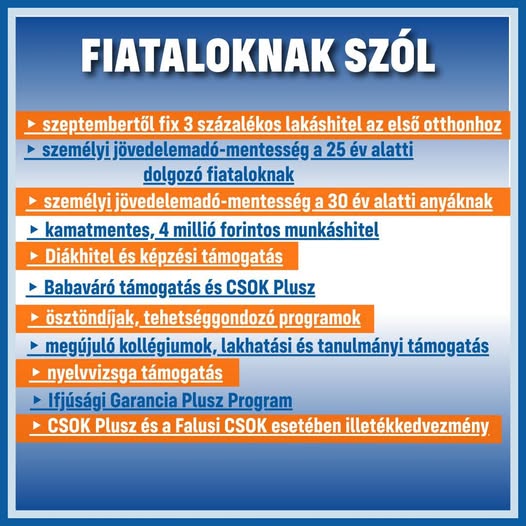 FIATALOKNAK SZÓL

▸ szeptembertől fix 3 százalékos lakáshitel az első otthonhoz

▸ személyi jövedelemadó-mentesség a 25 év alatti dolgozó fiataloknak

▸ személyi jövedelemadó-mentesség a 30 év alatti anyáknak

▸ kamatmentes, 4 millió forintos munkáshitel

▸ Diákhitel és képzési támogatás

▸ Babaváró támogatás és CSOK Plusz

▸ ösztöndíjak, tehetséggondozó programok

▸ megújuló kollégiumok, lakhatási és tanulmányi támogatás

▸ nyelvvizsga támogatás

▸ Ifjúsági Garancia Plusz Program

▸ CSOK Plusz és a Falusi CSOK esetében illetékkedvezmény